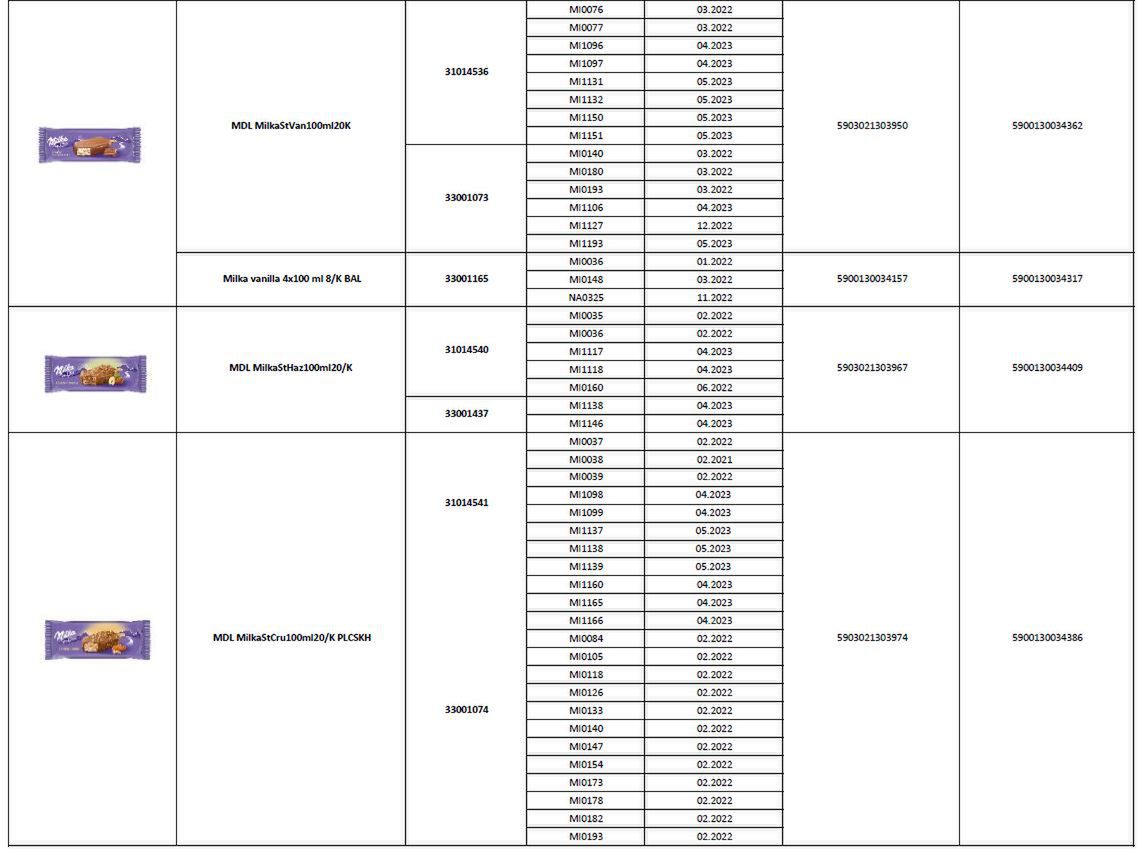 |  |  |  |  |  |  |  |
|---|---|---|---|---|---|---|
| Milka | MDL MilkaStVan100ml20K | 31014536 | MI0076 | 03.2022 | 5903021303950 | 5900130034362 |
|  |  |  | MI0077 | 03.2022 |  |  |
|  |  |  | MI1096 | 04.2023 |  |  |
|  |  |  | MI1097 | 04.2023 |  |  |
|  |  |  | MI1131 | 05.2023 |  |  |
|  |  |  | MI1132 | 05.2023 |  |  |
|  |  |  | MI1150 | 05.2023 |  |  |
|  |  |  | MI1151 | 05.2023 |  |  |
|  |  | 33001073 | MI0140 | 03.2022 |  |  |
|  |  |  | MI0180 | 03.2022 |  |  |
|  |  |  | MI0193 | 03.2022 |  |  |
|  |  |  | MI1106 | 04.2023 |  |  |
|  |  |  | MI1127 | 12.2022 |  |  |
|  |  |  | MI1193 | 05.2023 |  |  |
|  | Milka vanilla 4x100 ml 8/K BAL | 33001165 | MI0036 | 01.2022 | 5900130034157 | 5900130034317 |
|  |  |  | MI0148 | 03.2022 |  |  |
|  |  |  | NA0325 | 11.2022 |  |  |
| Milka | MDL MilkaStHaz100ml20/K | 31014540 | MI0035 | 02.2022 | 5903021303967 | 5900130034409 |
|  |  |  | MI0036 | 02.2022 |  |  |
|  |  |  | MI1117 | 04.2023 |  |  |
|  |  |  | MI1118 | 04.2023 |  |  |
|  |  |  | MI0160 | 06.2022 |  |  |
|  |  | 33001437 | MI1138 | 04.2023 |  |  |
|  |  |  | MI1146 | 04.2023 |  |  |
| Milka | MDL MilkaStCru100ml20/K PLCSKH | 31014541 | MI0037 | 02.2022 | 5903021303974 | 5900130034386 |
|  |  |  | MI0038 | 02.2021 |  |  |
|  |  |  | MI0039 | 02.2022 |  |  |
|  |  |  | MI1098 | 04.2023 |  |  |
|  |  |  | MI1099 | 04.2023 |  |  |
|  |  |  | MI1137 | 05.2023 |  |  |
|  |  |  | MI1138 | 05.2023 |  |  |
|  |  |  | MI1139 | 05.2023 |  |  |
|  |  |  | MI1160 | 04.2023 |  |  |
|  |  |  | MI1165 | 04.2023 |  |  |
|  |  |  | MI1166 | 04.2023 |  |  |
|  |  | 33001074 | MI0084 | 02.2022 |  |  |
|  |  |  | MI0105 | 02.2022 |  |  |
|  |  |  | MI0118 | 02.2022 |  |  |
|  |  |  | MI0126 | 02.2022 |  |  |
|  |  |  | MI0133 | 02.2022 |  |  |
|  |  |  | MI0140 | 02.2022 |  |  |
|  |  |  | MI0147 | 02.2022 |  |  |
|  |  |  | MI0154 | 02.2022 |  |  |
|  |  |  | MI0173 | 02.2022 |  |  |
|  |  |  | MI0178 | 02.2022 |  |  |
|  |  |  | MI0182 | 02.2022 |  |  |
|  |  |  | MI0193 | 02.2022 |  |  |